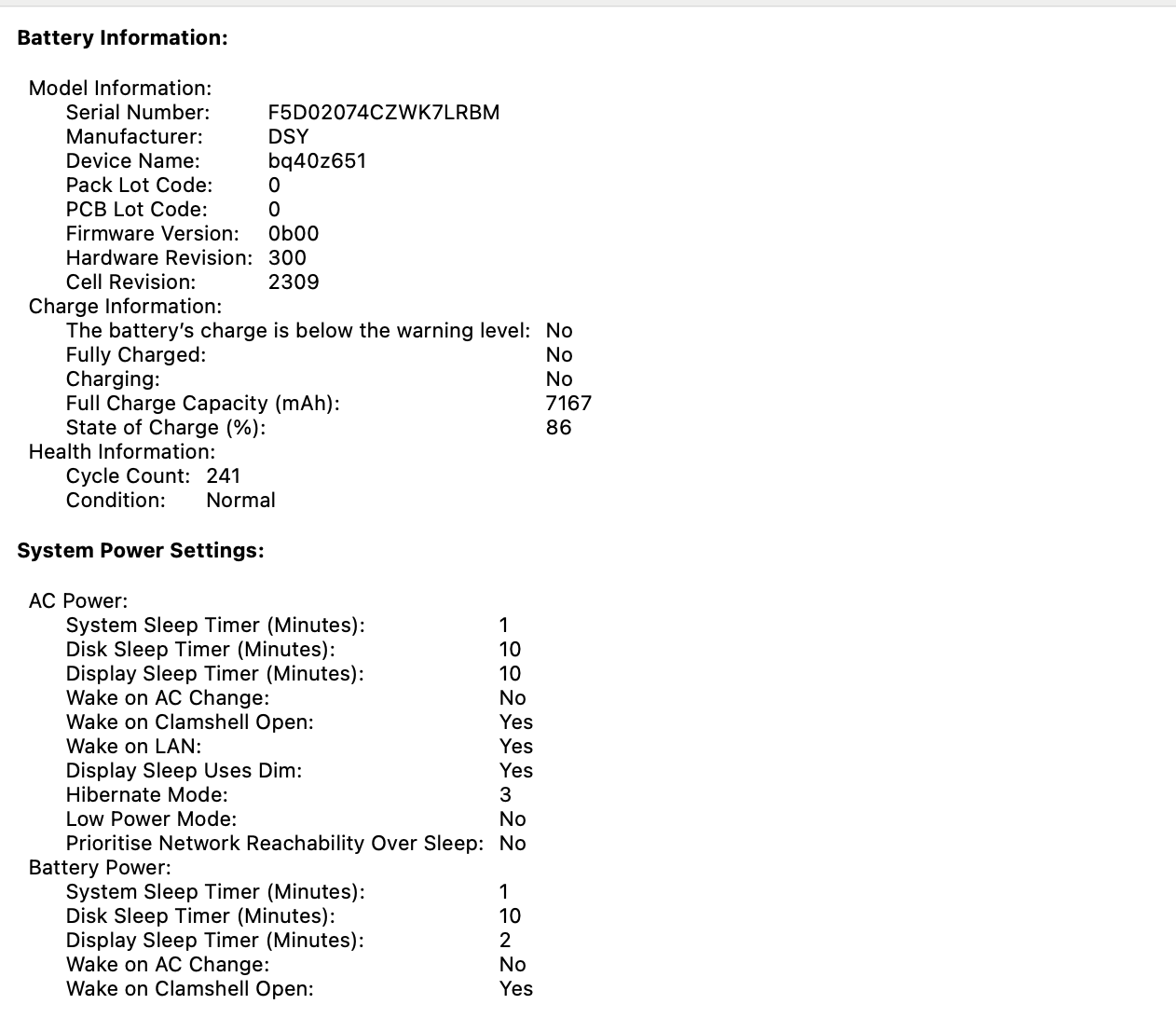 Battery Information:

Model Information:
Serial Number: F5D02074CZWK7LRBM
Manufacturer: DSY
Device Name: bq40z651
Pack Lot Code: 0
PCB Lot Code: 0
Firmware Version: 0b00
Hardware Revision: 300
Cell Revision: 2309
Charge Information:
The battery's charge is below the warning level: No
Fully Charged: No
Charging: No
Full Charge Capacity (mAh): 7167
State of Charge (%): 86
Health Information:
Cycle Count: 241
Condition: Normal

System Power Settings:

AC Power:
System Sleep Timer (Minutes): 1
Disk Sleep Timer (Minutes): 10
Display Sleep Timer (Minutes): 10
Wake on AC Change: No
Wake on Clamshell Open: Yes
Wake on LAN: Yes
Display Sleep Uses Dim: Yes
Hibernate Mode: 3
Low Power Mode: No
Prioritise Network Reachability Over Sleep: No
Battery Power:
System Sleep Timer (Minutes): 1
Disk Sleep Timer (Minutes): 10
Display Sleep Timer (Minutes): 2
Wake on AC Change: No
Wake on Clamshell Open: Yes